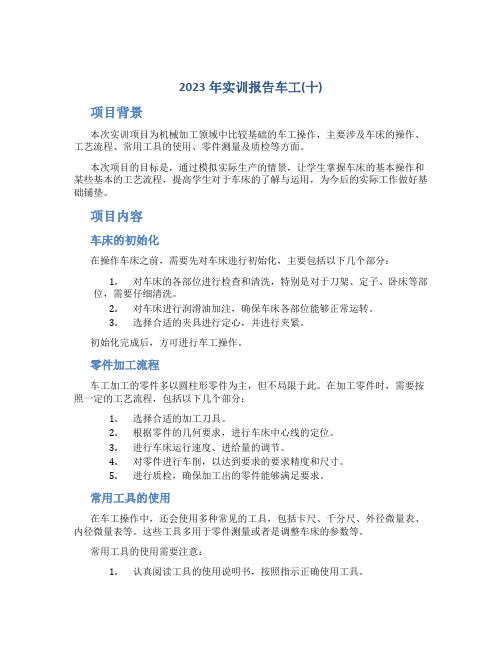 2023 年实训报告车工(十)

项目背景

本次实训项目为机械加工领域中比较基础的车工操作，主要涉及车床的操作、工艺流程、常用工具的使用、零件测量及质检等方面。

本次项目的目标是，通过模拟实际生产的情景，让学生掌握车床的基本操作和某些基本的工艺流程，提高学生对于车床的了解与运用，为今后的实际工作做好基础铺垫。

项目内容

车床的初始化

在操作车床之前，需要先对车床进行初始化，主要包括以下几个部分：

1. 对车床的各部位进行检查和清洗，特别是对于刀架、定子、卧床等部位，需要仔细清洗。
2. 对车床进行润滑油加注，确保车床各部位能够正常运转。
3. 选择合适的夹具进行定心，并进行夹紧。

初始化完成后，方可进行车工操作。

零件加工流程

车工加工的零件多以圆柱形零件为主，但不局限于此。在加工零件时，需要按照一定的工艺流程，包括以下几个部分：

1. 选择合适的加工刀具。
2. 根据零件的几何要求，进行车床中心线的定位。
3. 进行车床运行速度、进给量的调节。
4. 对零件进行车削，以达到要求的要求精度和尺寸。
5. 进行质检，确保加工出的零件能够满足要求。

常用工具的使用

在车工操作中，还会使用多种常见的工具，包括卡尺、千分尺、外径微量表、内径微量表等。这些工具多用于零件测量或者是调整车床的参数等。

常用工具的使用需要注意：

1. 认真阅读工具的使用说明书，按照指示正确使用工具。